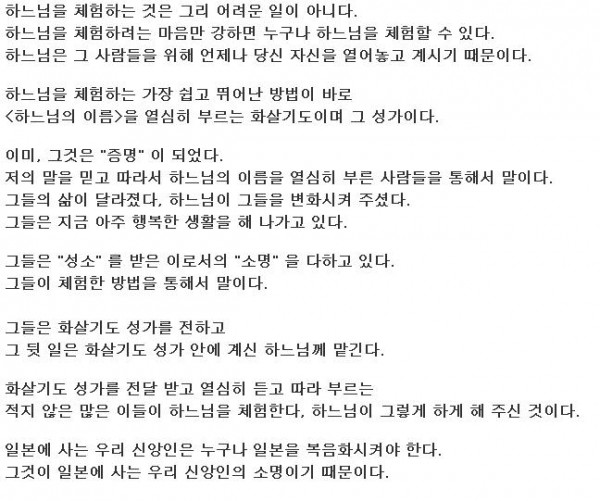 하느님을 체험하는 것은 그리 어려운 일이 아니다.
하느님을 체험하려는 마음만 강하면 누구나 하느님을 체험할 수 있다.
하느님은 그 사람들을 위해 언제나 당신 자신을 열어놓고 계시기 때문이다.

하느님을 체험하는 가장 쉽고 뛰어난 방법이 바로
<하느님의 이름>을 열심히 부르는 화살기도이며 그 성가이다.

이미, 그것은 "증명" 이 되었다.
저의 말을 믿고 따라서 하느님의 이름을 열심히 부른 사람들을 통해서 말이다.
그들의 삶이 달라졌다, 하느님이 그들을 변화시켜 주셨다.
그들은 지금 아주 행복한 생활을 해 나가고 있다.

그들은 "성소" 를 받은 이로서의 "소명" 을 다하고 있다.
그들이 체험한 방법을 통해서 말이다.

그들은 화살기도 성가를 전하고
그 뒷 일은 화살기도 성가 안에 계신 하느님께 맡긴다.

화살기도 성가를 전달 받고 열심히 듣고 따라 부르는
적지 않은 많은 이들이 하느님을 체험한다, 하느님이 그렇게 하게 해 주신 것이다.

일본에 사는 우리 신앙인은 누구나 일본을 복음화시켜야 한다.
그것이 일본에 사는 우리 신앙인의 소명이기 때문이다.